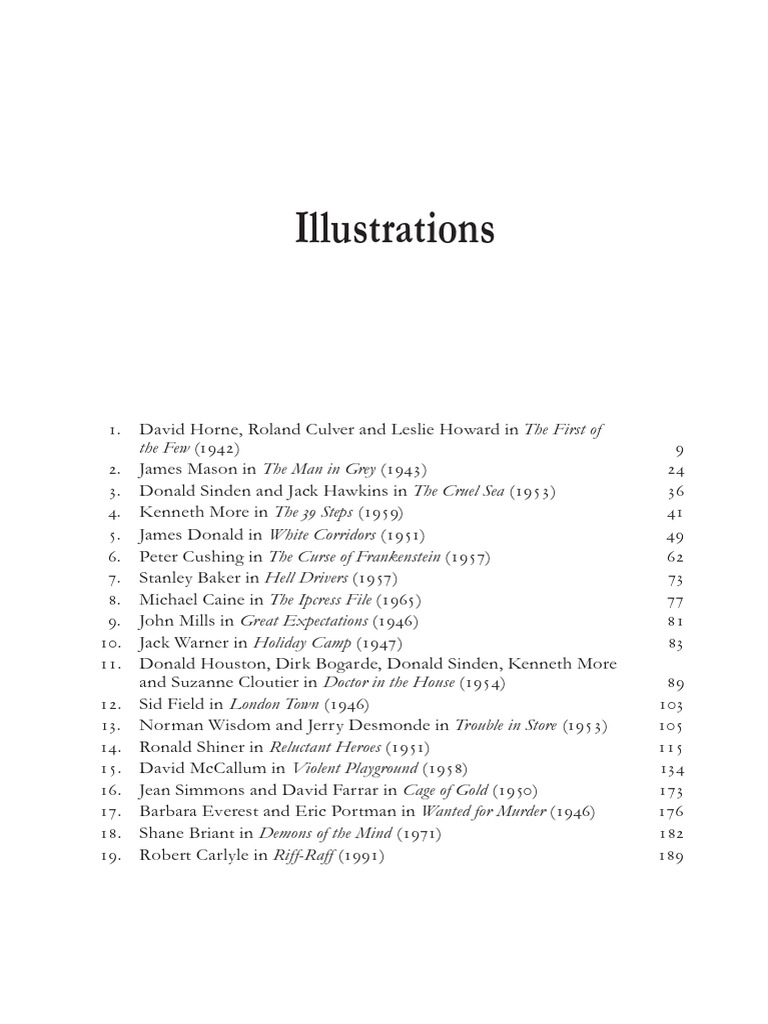 Illustrations

1. David Horne, Roland Culver and Leslie Howard in The First of the Few (1942) 9
2. James Mason in The Man in Grey (1943) 24
3. Donald Sinden and Jack Hawkins in The Cruel Sea (1953) 36
4. Kenneth More in The 39 Steps (1959) 41
5. James Donald in White Corridors (1951) 49
6. Peter Cushing in The Curse of Frankenstein (1957) 62
7. Stanley Baker in Hell Drivers (1957) 73
8. Michael Caine in The Ipcress File (1965) 77
9. John Mills in Great Expectations (1946) 81
10. Jack Warner in Holiday Camp (1947) 83
11. Donald Houston, Dirk Bogarde, Donald Sinden, Kenneth More and Suzanne Cloutier in Doctor in the House (1954) 89
12. Sid Field in London Town (1946) 103
13. Norman Wisdom and Jerry Desmonde in Trouble in Store (1953) 105
14. Ronald Shiner in Reluctant Heroes (1951) 115
15. David McCallum in Violent Playground (1958) 134
16. Jean Simmons and David Farrar in Cage of Gold (1950) 173
17. Barbara Everest and Eric Portman in Wanted for Murder (1946) 176
18. Shane Briant in Demons of the Mind (1971) 182
19. Robert Carlyle in Riff-Raff (1991) 189